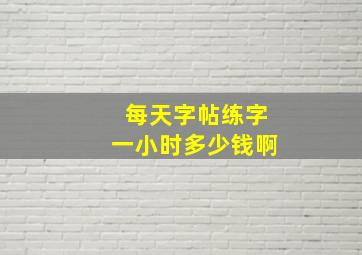 每天字帖练字
一小时多少钱啊